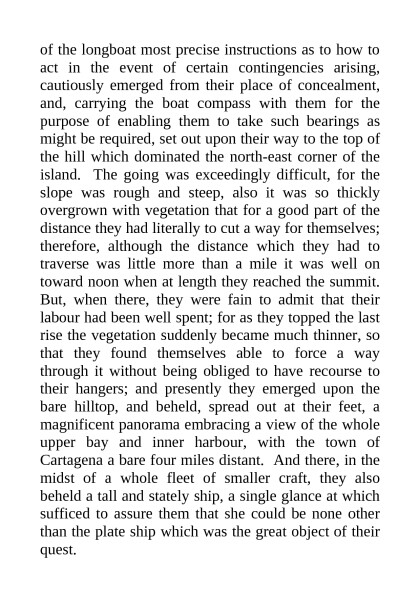 of the longboat most precise instructions as to how to act in the event of certain contingencies arising, cautiously emerged from their place of concealment, and, carrying the boat compass with them for the purpose of enabling them to take such bearings as might be required, set out upon their way to the top of the hill which dominated the north-east corner of the island. The going was exceedingly difficult, for the slope was rough and steep, also it was so thickly overgrown with vegetation that for a good part of the distance they had literally to cut a way for themselves; therefore, although the distance which they had to traverse was little more than a mile it was well on toward noon when at length they reached the summit. But, when there, they were fain to admit that their labour had been well spent; for as they topped the last rise the vegetation suddenly became much thinner, so that they found themselves able to force a way through it without being obliged to have recourse to their hangers; and presently they emerged upon the bare hilltop, and beheld, spread out at their feet, a magnificent panorama embracing a view of the whole upper bay and inner harbour, with the town of Cartagena a bare four miles distant. And there, in the midst of a whole fleet of smaller craft, they also beheld a tall and stately ship, a single glance at which sufficed to assure them that she could be none other than the plate ship which was the great object of their quest.